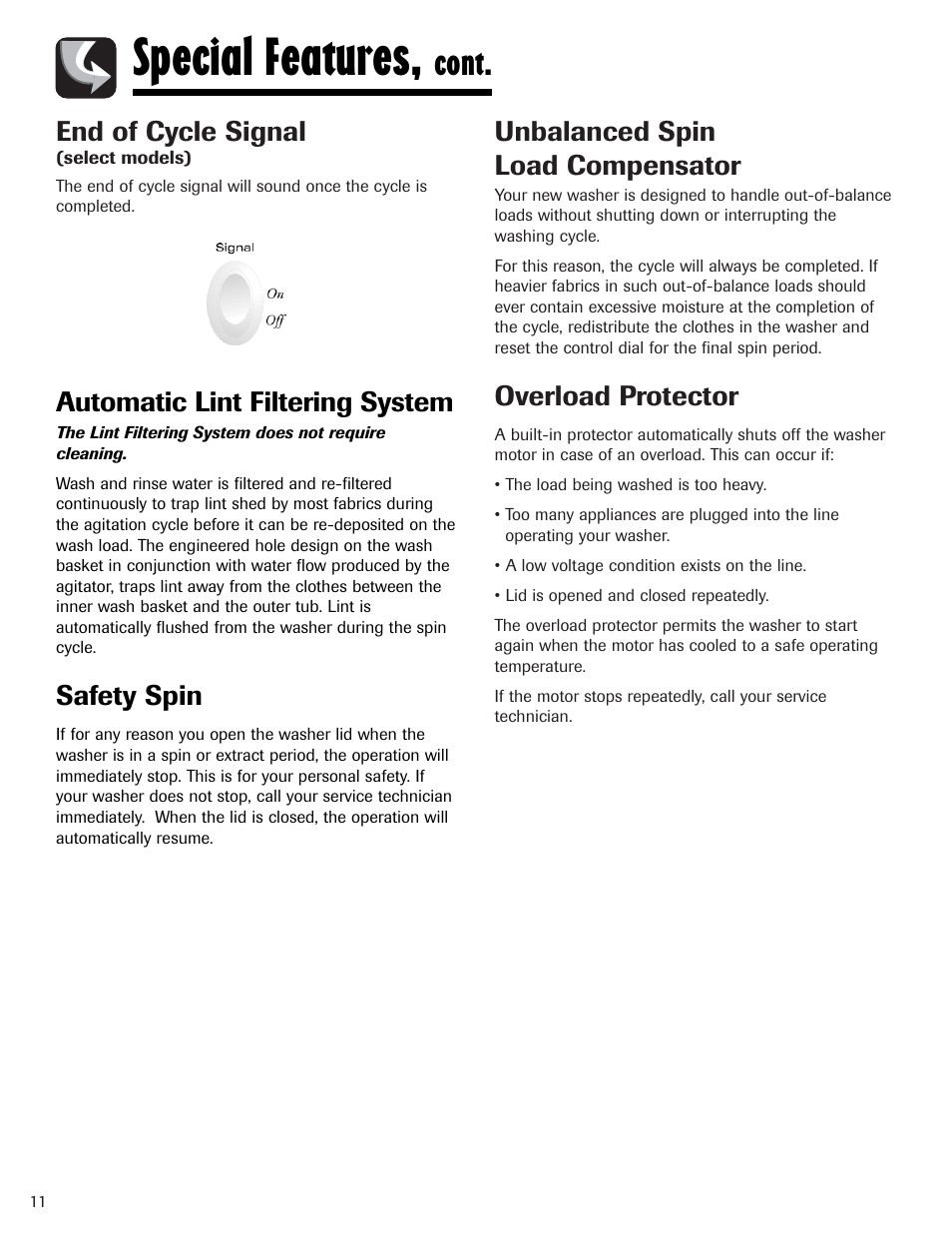 Special Features, cont.

End of Cycle Signal
(select models)

The end of cycle signal will sound once the cycle is completed.

Signal
On
Off

Automatic Lint Filtering System

The Lint Filtering System does not require cleaning.

Wash and rinse water is filtered and re-filtered continuously to trap lint shed by most fabrics during the agitation cycle before it can be re-deposited on the wash load. The engineered hole design on the wash basket in conjunction with water flow produced by the agitator, traps lint away from the clothes between the inner wash basket and the outer tub. Lint is automatically flushed from the washer during the spin cycle.

Safety Spin

If for any reason you open the washer lid when the washer is in a spin or extract period, the operation will immediately stop. This is for your personal safety. If your washer does not stop, call your service technician immediately. When the lid is closed, the operation will automatically resume.

Unbalanced Spin Load Compensator

Your new washer is designed to handle out-of-balance loads without shutting down or interrupting the washing cycle.

For this reason, the cycle will always be completed. If heavier fabrics in such out-of-balance loads should ever contain excessive moisture at the completion of the cycle, redistribute the clothes in the washer and reset the control dial for the final spin period.

Overload Protector

A built-in protector automatically shuts off the washer motor in case of an overload. This can occur if:

• The load being washed is too heavy.

• Too many appliances are plugged into the line operating your washer.

• A low voltage condition exists on the line.

• Lid is opened and closed repeatedly.

The overload protector permits the washer to start again when the motor has cooled to a safe operating temperature.

If the motor stops repeatedly, call your service technician.

11